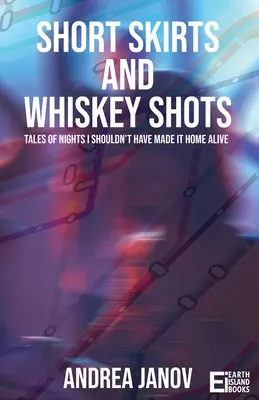 SHORT SKIRTS AND WHISKEY SHOTS

TALES OF NIGHTS I SHOULDN'T HAVE MADE IT HOME ALIVE

ANDREA JANOV

EI EARTH ISLAND BOOKS